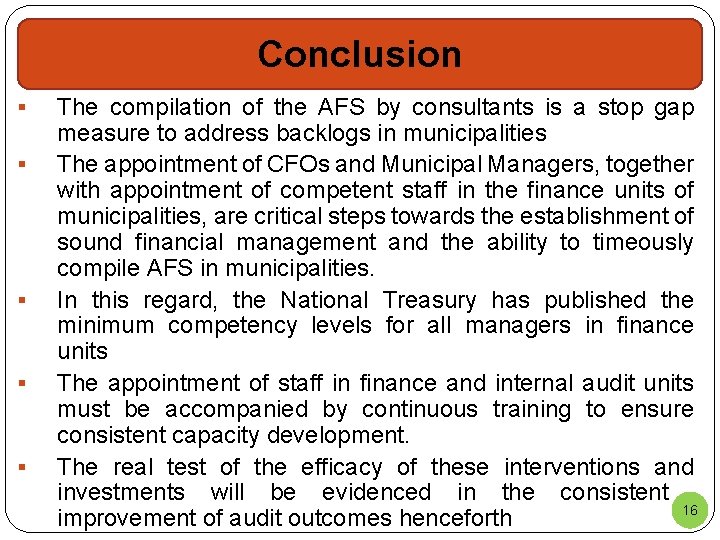 Conclusion

▪ The compilation of the AFS by consultants is a stop gap measure to address backlogs in municipalities

▪ The appointment of CFOs and Municipal Managers, together with appointment of competent staff in the finance units of municipalities, are critical steps towards the establishment of sound financial management and the ability to timeously compile AFS in municipalities.

▪ In this regard, the National Treasury has published the minimum competency levels for all managers in finance units

▪ The appointment of staff in finance and internal audit units must be accompanied by continuous training to ensure consistent capacity development.

▪ The real test of the efficacy of these interventions and investments will be evidenced in the consistent improvement of audit outcomes henceforth

16